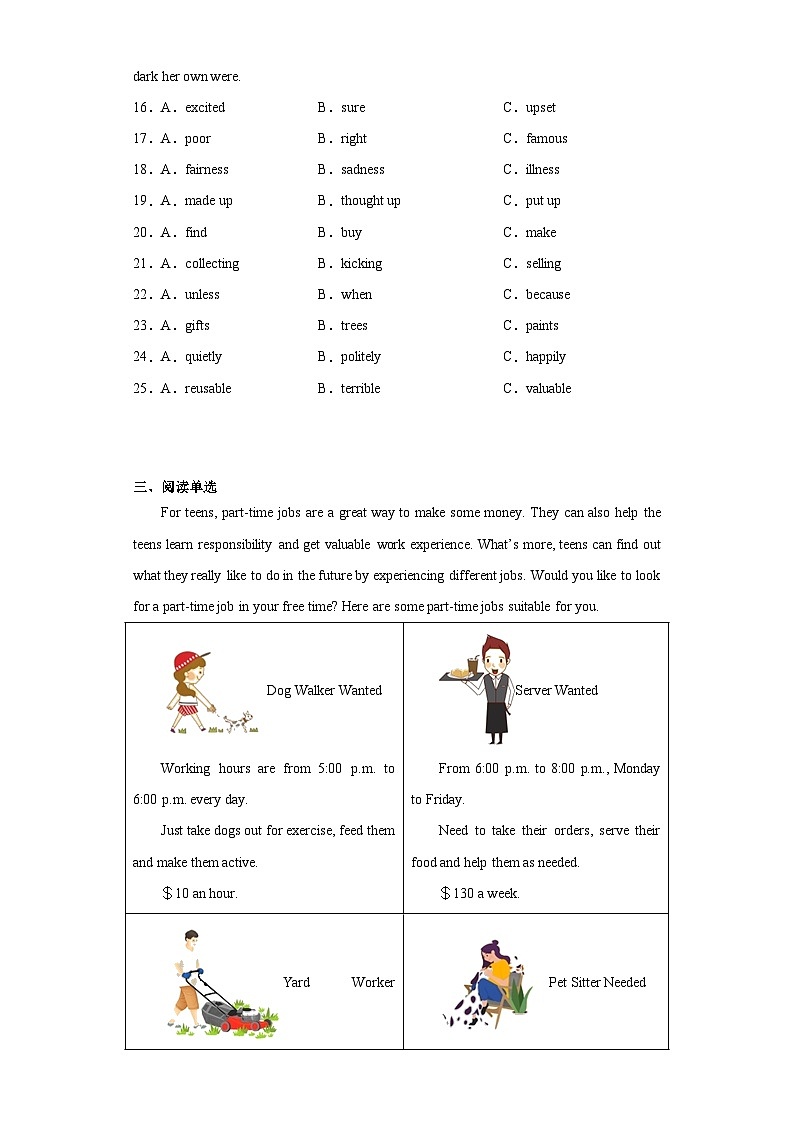 dark her own were.

16．A．excited　B．sure　C．upset

17．A．poor　B．right　C．famous

18．A．fairness　B．sadness　C．illness

19．A．made up　B．thought up　C．put up

20．A．find　B．buy　C．make

21．A．collecting　B．kicking　C．selling

22．A．unless　B．when　C．because

23．A．gifts　B．trees　C．paints

24．A．quietly　B．politely　C．happily

25．A．reusable　B．terrible　C．valuable

三、阅读单选

For teens, part-time jobs are a great way to make some money. They can also help the teens learn responsibility and get valuable work experience. What's more, teens can find out what they really like to do in the future by experiencing different jobs. Would you like to look for a part-time job in your free time? Here are some part-time jobs suitable for you.

| Dog Walker Wanted<br>Working hours are from 5:00 p.m. to 6:00 p.m. every day.<br>Just take dogs out for exercise, feed them and make them active.<br>＄10 an hour. | Server Wanted<br>From 6:00 p.m. to 8:00 p.m., Monday to Friday.<br>Need to take their orders, serve their food and help them as needed.<br>＄130 a week. |
|---|---|
| Yard Worker | Pet Sitter Needed |